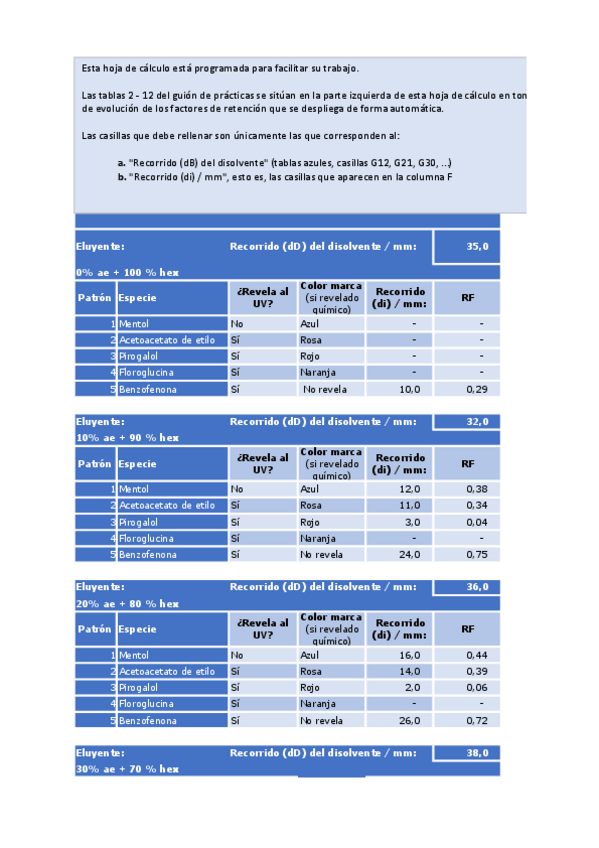 Esta hoja de cálculo está programada para facilitar su trabajo.

Las tablas 2 - 12 del guión de prácticas se sitúan en la parte izquierda de esta hoja de cálculo en ton de evolución de los factores de retención que se despliega de forma automática.

Las casillas que debe rellenar son únicamente las que corresponden al:

a. "Recorrido (dB) del disolvente" (tablas azules, casillas G12, G21, G30, ...)
b. "Recorrido (di) / mm", esto es, las casillas que aparecen en la columna F

Eluyente: Recorrido (dD) del disolvente / mm: 35,0
0% ae + 100 % hex

| Patrón | Especie | ¿Revela al UV? | Color marca (si revelado químico) | Recorrido (di) / mm: | RF |
|---|---|---|---|---|---|
| 1 | Mentol | No | Azul | - | - |
| 2 | Acetoacetato de etilo | Sí | Rosa | - | - |
| 3 | Pirogalol | Sí | Rojo | - | - |
| 4 | Floroglucina | Sí | Naranja | - | - |
| 5 | Benzofenona | Sí | No revela | 10,0 | 0,29 |

Eluyente: Recorrido (dD) del disolvente / mm: 32,0
10% ae + 90 % hex

| Patrón | Especie | ¿Revela al UV? | Color marca (si revelado químico) | Recorrido (di) / mm: | RF |
|---|---|---|---|---|---|
| 1 | Mentol | No | Azul | 12,0 | 0,38 |
| 2 | Acetoacetato de etilo | Sí | Rosa | 11,0 | 0,34 |
| 3 | Pirogalol | Sí | Rojo | 3,0 | 0,04 |
| 4 | Floroglucina | Sí | Naranja | - | - |
| 5 | Benzofenona | Sí | No revela | 24,0 | 0,75 |

Eluyente: Recorrido (dD) del disolvente / mm: 36,0
20% ae + 80 % hex

| Patrón | Especie | ¿Revela al UV? | Color marca (si revelado químico) | Recorrido (di) / mm: | RF |
|---|---|---|---|---|---|
| 1 | Mentol | No | Azul | 16,0 | 0,44 |
| 2 | Acetoacetato de etilo | Sí | Rosa | 14,0 | 0,39 |
| 3 | Pirogalol | Sí | Rojo | 2,0 | 0,06 |
| 4 | Floroglucina | Sí | Naranja | - | - |
| 5 | Benzofenona | Sí | No revela | 26,0 | 0,72 |

Eluyente: Recorrido (dD) del disolvente / mm: 38,0
30% ae + 70 % hex